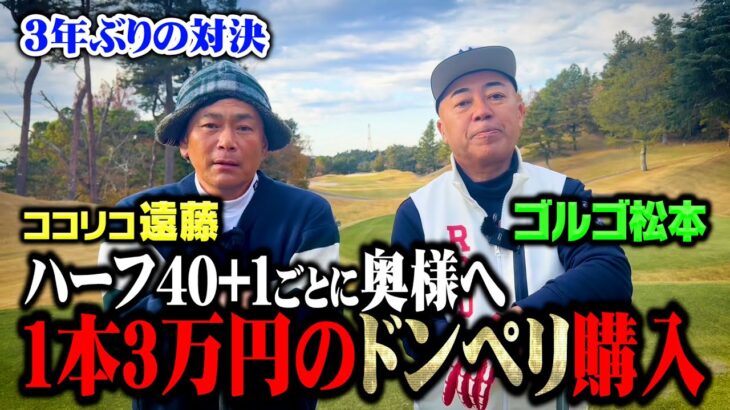 3年ぶりの対決

ココリコ 遠藤

ゴルゴ松本

ハーフ40+1ごとに奥様へ
1本3万円のドンペリ購入